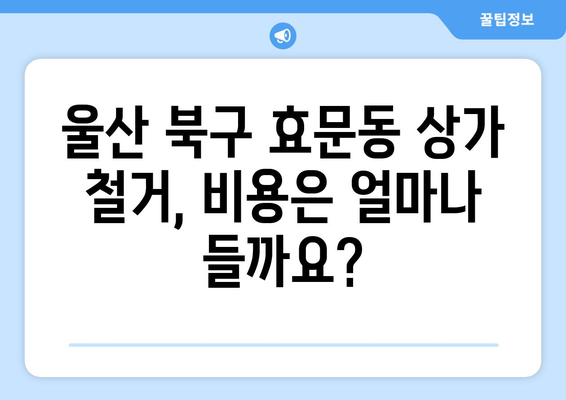 꿀팁정보

울산 북구 효문동 상가 철거, 비용은 얼마나 들까요?